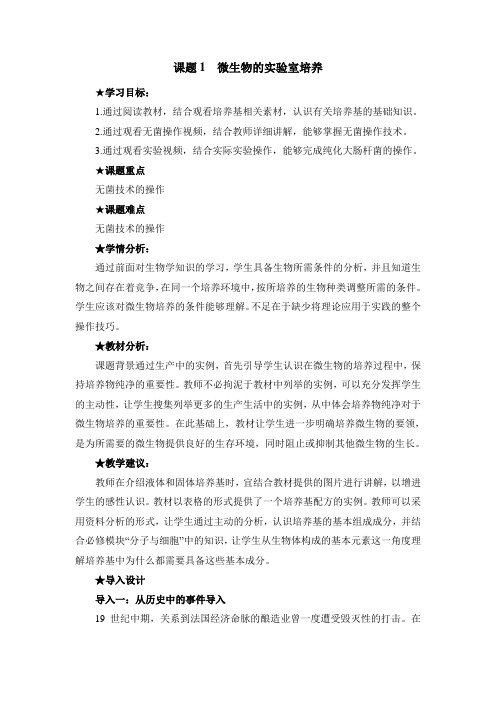 课题 1　微生物的实验室培养

★学习目标：

1.通过阅读教材，结合观看培养基相关素材，认识有关培养基的基础知识。

2.通过观看无菌操作视频，结合教师详细讲解，能够掌握无菌操作技术。

3.通过观看实验视频，结合实际实验操作，能够完成纯化大肠杆菌的操作。

★课题重点

无菌技术的操作

★课题难点

无菌技术的操作

★学情分析：

通过前面对生物学知识的学习，学生具备生物所需条件的分析，并且知道生物之间存在着竞争，在同一个培养环境中，按所培养的生物种类调整所需的条件。学生应该对微生物培养的条件能够理解。不足在于缺少将理论应用于实践的整个操作技巧。

★教材分析：

课题背景通过生产中的实例，首先引导学生认识在微生物的培养过程中，保持培养物纯净的重要性。教师不必拘泥于教材中列举的实例，可以充分发挥学生的主动性，让学生搜集列举更多的生产生活中的实例，从中体会培养物纯净对于微生物培养的重要性。在此基础上，教材让学生进一步明确培养微生物的要领，是为所需要的微生物提供良好的生存环境，同时阻止或抑制其他微生物的生长。

★教学建议：

教师在介绍液体和固体培养基时，宜结合教材提供的图片进行讲解，以增进学生的感性认识。教材以表格的形式提供了一个培养基配方的实例。教师可以采用资料分析的形式，让学生通过主动的分析，认识培养基的基本组成成分，并结合必修模块“分子与细胞”中的知识，让学生从生物体构成的基本元素这一角度理解培养基中为什么都需要具备这些基本成分。

★导入设计

导入一：从历史中的事件导入

19 世纪中期，关系到法国经济命脉的酿造业曾一度遭受毁灭性的打击。在